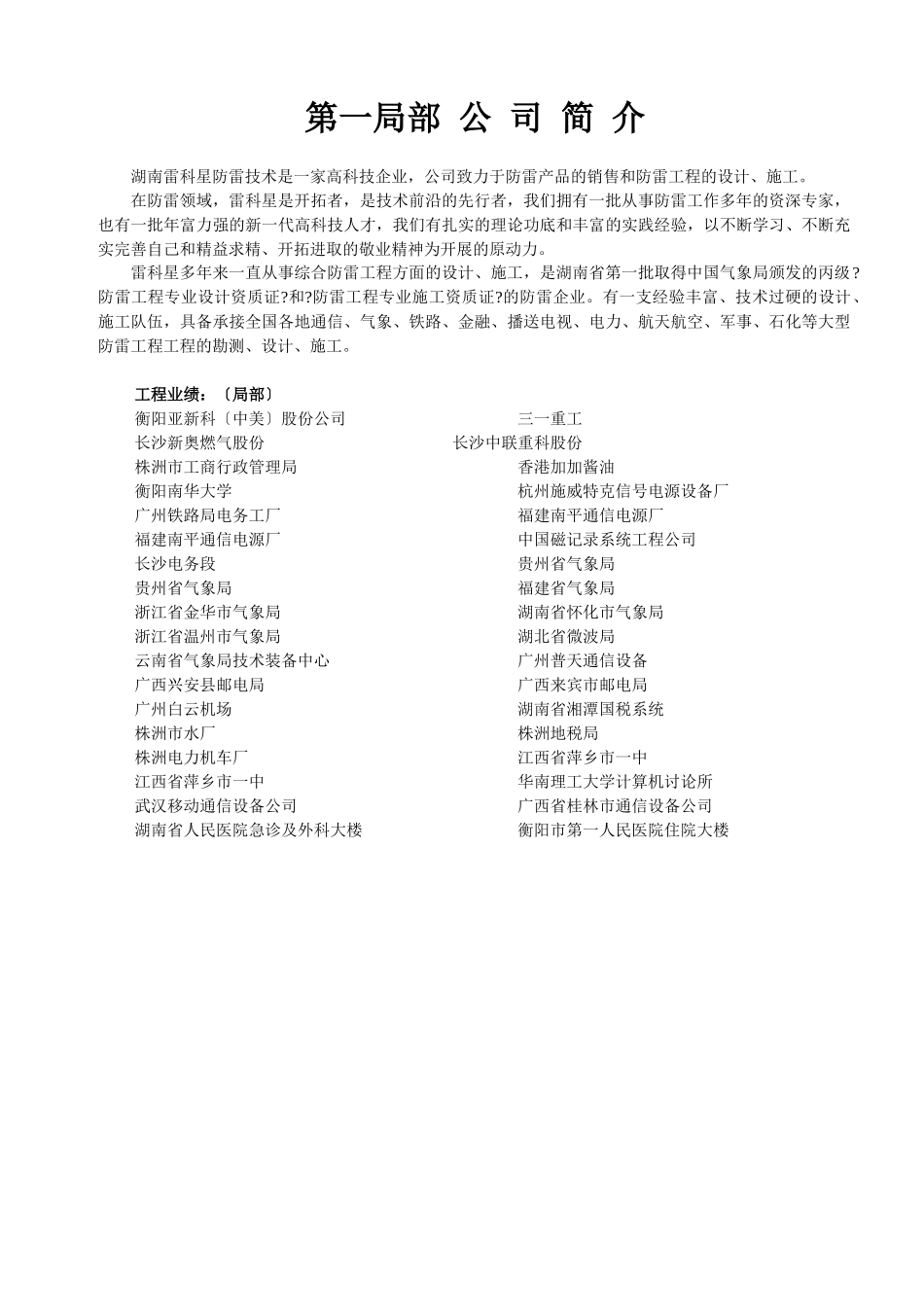 第一局部 公 司 简 介

湖南雷科星防雷技术是一家高科技企业，公司致力于防雷产品的销售和防雷工程的设计、施工。

在防雷领域，雷科星是开拓者，是技术前沿的先行者，我们拥有一批从事防雷工作多年的资深专家，也有一批年富力强的新一代高科技人才，我们有扎实的理论功底和丰富的实践经验，以不断学习、不断充实完善自己和精益求精、开拓进取的敬业精神为开展的原动力。

雷科星多年来一直从事综合防雷工程方面的设计、施工，是湖南省第一批取得中国气象局颁发的丙级?防雷工程专业设计资质证?和?防雷工程专业施工资质证?的防雷企业。有一支经验丰富、技术过硬的设计、施工队伍，具备承接全国各地通信、气象、铁路、金融、播送电视、电力、航天航空、军事、石化等大型防雷工程工程的勘测、设计、施工。

工程业绩：〔局部〕

衡阳亚新科〔中美〕股份公司
长沙新奥燃气股份
株洲市工商行政管理局
衡阳南华大学
广州铁路局电务工厂
福建南平通信电源厂
长沙电务段
贵州省气象局
浙江省金华市气象局
浙江省温州市气象局
云南省气象局技术装备中心
广西兴安县邮电局
广州白云机场
株洲市水厂
株洲电力机车厂
江西省萍乡市一中
武汉移动通信设备公司
湖南省人民医院急诊及外科大楼

三一重工
长沙中联重科股份
香港加加酱油
杭州施威特克信号电源设备厂
福建南平通信电源厂
中国磁记录系统工程公司
贵州省气象局
福建省气象局
湖南省怀化市气象局
湖北省微波局
广州普天通信设备
广西来宾市邮电局
湖南省湘潭国税系统
株洲地税局
江西省萍乡市一中
华南理工大学计算机讨论所
广西省桂林市通信设备公司
衡阳市第一人民医院住院大楼